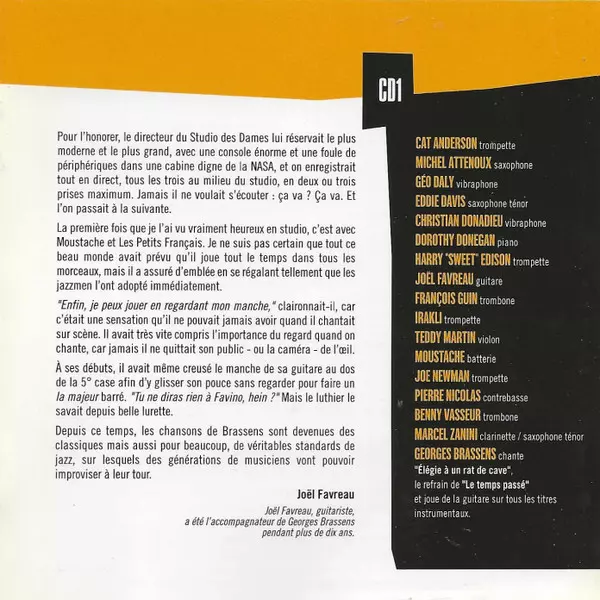 Pour l'honorer, le directeur du Studio des Dames lui réservait le plus moderne et le plus grand, avec une console énorme et une foule de périphériques dans une cabine digne de la NASA, et on enregistrait tout en direct, tous les trois au milieu du studio, en deux ou trois prises maximum. Jamais il ne voulait s'écouter : ça va ? Ça va. Et l'on passait à la suivante.

La première fois que je l'ai vu vraiment heureux en studio, c'est avec Moustache et Les Petits Français. Je ne suis pas certain que tout ce beau monde avait prévu qu'il joue tout le temps dans tous les morceaux, mais il a assuré d'emblée en se régalant tellement que les jazzmen l'ont adopté immédiatement.

"Enfin, je peux jouer en regardant mon manche," claironnait-il, car c'était une sensation qu'il ne pouvait jamais avoir quand il chantait sur scène. Il avait très vite compris l'importance du regard quand on chante, car jamais il ne quittait son public - ou la caméra - de l'œil.

À ses débuts, il avait même creusé le manche de sa guitare au dos de la 5° case afin d'y glisser son pouce sans regarder pour faire un la majeur barré. "Tu ne diras rien à Favino, hein ?" Mais le luthier le savait depuis belle lurette.

Depuis ce temps, les chansons de Brassens sont devenues des classiques mais aussi pour beaucoup, de véritables standards de jazz, sur lesquels des générations de musiciens vont pouvoir improviser à leur tour.

Joël Favreau

Joël Favreau, guitariste,
a été l'accompagnateur de Georges Brassens
pendant plus de dix ans.

CD1

CAT ANDERSON trompette
MICHEL ATTENOUX saxophone
GÉO DALY vibraphone
EDDIE DAVIS saxophone ténor
CHRISTIAN DONADIEU vibraphone
DOROTHY DONEGAN piano
HARRY "SWEET" EDISON trompette
JOËL FAVREAU guitare
FRANÇOIS GUIN trombone
IRAKLI trompette
TEDDY MARTIN violon
MOUSTACHE batterie
JOE NEWMAN trompette
PIERRE NICOLAS contrebasse
BENNY VASSEUR trombone
MARCEL ZANINI clarinette / saxophone ténor
GEORGES BRASSENS chante
"Élégie à un rat de cave",
le refrain de "Le temps passé"
et joue de la guitare sur tous les titres instrumentaux.